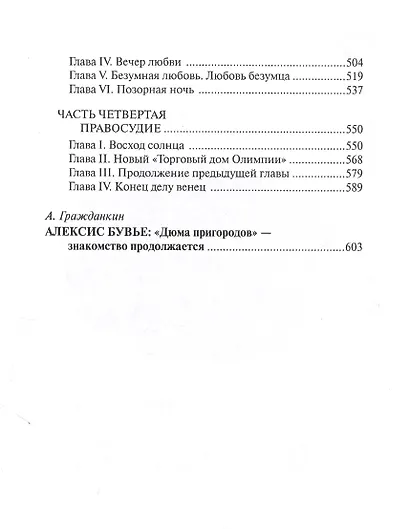 Глава IV. Вечер любви 504
Глава V. Безумная любовь. Любовь безумца 519
Глава VI. Позорная ночь 537

ЧАСТЬ ЧЕТВЕРТАЯ
ПРАВОСУДИЕ 550
Глава I. Восход солнца 550
Глава II. Новый «Торговый дом Олимпии» 568
Глава III. Продолжение предыдущей главы 579
Глава IV. Конец делу венец 589

А. Гражданкин
АЛЕКСИС БУВЬЕ: «Дюма пригородов» — знакомство продолжается 603